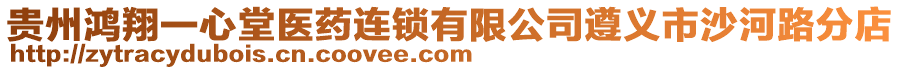 贵州鸿翔一心堂医药连锁有限公司遵义市沙河路分店
http://zytracydubois.cn.coovee.com